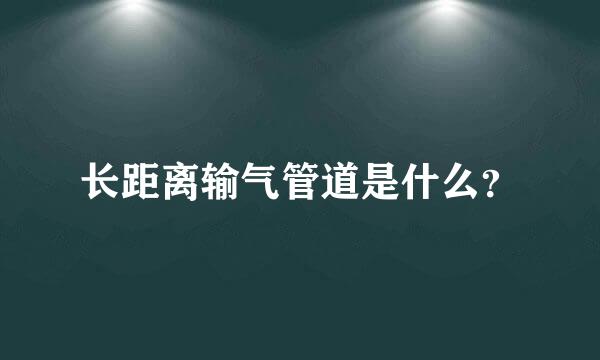 长距离输气管道是什么?